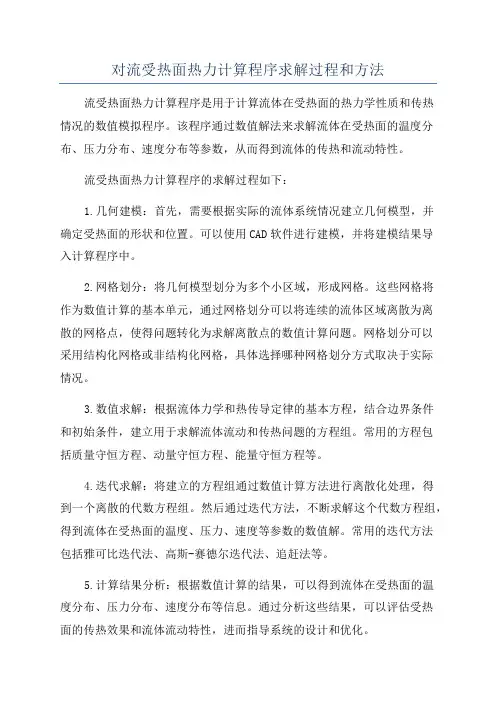 对流受热面热力计算程序求解过程和方法

流受热面热力计算程序是用于计算流体在受热面的热力学性质和传热情况的数值模拟程序。该程序通过数值解法来求解流体在受热面的温度分布、压力分布、速度分布等参数，从而得到流体的传热和流动特性。

流受热面热力计算程序的求解过程如下：

1.几何建模：首先，需要根据实际的流体系统情况建立几何模型，并确定受热面的形状和位置。可以使用CAD软件进行建模，并将建模结果导入计算程序中。

2.网格划分：将几何模型划分为多个小区域，形成网格。这些网格将作为数值计算的基本单元，通过网格划分可以将连续的流体区域离散为离散的网格点，使得问题转化为求解离散点的数值计算问题。网格划分可以采用结构化网格或非结构化网格，具体选择哪种网格划分方式取决于实际情况。

3.数值求解：根据流体力学和热传导定律的基本方程，结合边界条件和初始条件，建立用于求解流体流动和传热问题的方程组。常用的方程包括质量守恒方程、动量守恒方程、能量守恒方程等。

4.迭代求解：将建立的方程组通过数值计算方法进行离散化处理，得到一个离散的代数方程组。然后通过迭代方法，不断求解这个代数方程组，得到流体在受热面的温度、压力、速度等参数的数值解。常用的迭代方法包括雅可比迭代法、高斯-赛德尔迭代法、追赶法等。

5.计算结果分析：根据数值计算的结果，可以得到流体在受热面的温度分布、压力分布、速度分布等信息。通过分析这些结果，可以评估受热面的传热效果和流体流动特性，进而指导系统的设计和优化。